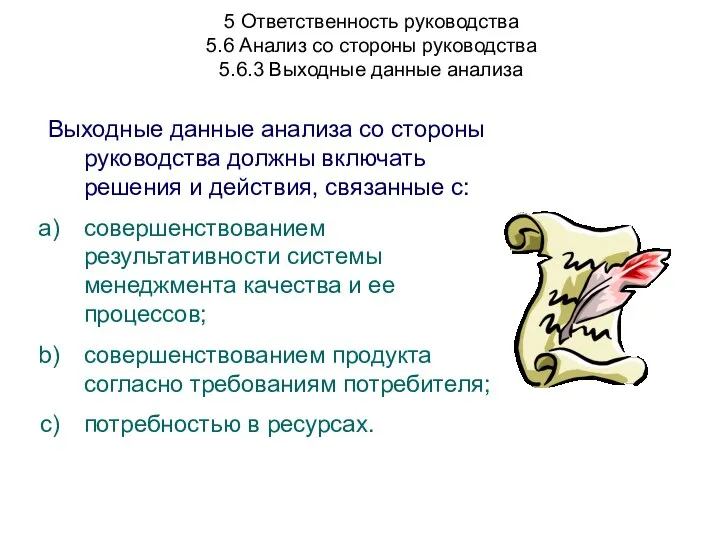 5 Ответственность руководства
5.6 Анализ со стороны руководства
5.6.3 Выходные данные анализа

Выходные данные анализа со стороны руководства должны включать решения и действия, связанные с:

a) совершенствованием результативности системы менеджмента качества и ее процессов;

b) совершенствованием продукта согласно требованиям потребителя;

c) потребностью в ресурсах.